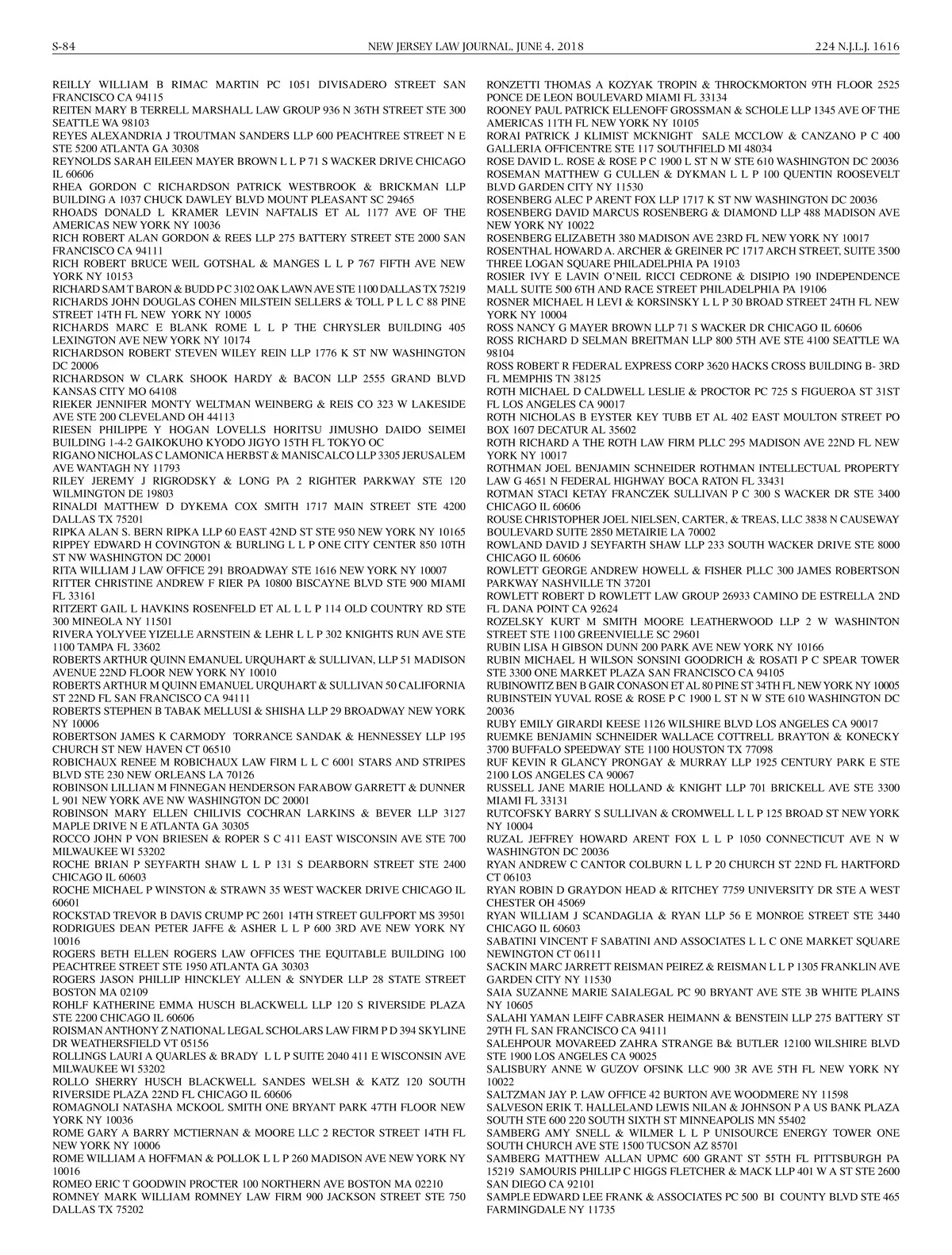 S-84 NEW JERSEY LAW JOURNAL, JUNE 4, 2018 224 N.J.L.J. 1616

REILLY WILLIAM B RIMAC MARTIN PC 1051 DIVISADERO STREET SAN FRANCISCO CA 94115
REITEN MARY B TERRELL MARSHALL LAW GROUP 936 N 36TH STREET STE 300 SEATTLE WA 98103
REYES ALEXANDRIA J TROUTMAN SANDERS LLP 600 PEACHTREE STREET N E STE 5200 ATLANTA GA 30308
REYNOLDS SARAH EILEEN MAYER BROWN L L P 71 S WACKER DRIVE CHICAGO IL 60606
RHEA GORDON C RICHARDSON PATRICK WESTBROOK & BRICKMAN LLP BUILDING A 1037 CHUCK DAWLEY BLVD MOUNT PLEASANT SC 29465
RHOADS DONALD L KRAMER LEVIN NAFTALIS ET AL 1177 AVE OF THE AMERICAS NEW YORK NY 10036
RICH ROBERT ALAN GORDON & REES LLP 275 BATTERY STREET STE 2000 SAN FRANCISCO CA 94111
RICH ROBERT BRUCE WEIL GOTSHAL & MANGES L L P 767 FIFTH AVE NEW YORK NY 10153
RICHARD SAM T BARON & BUDD P C 3102 OAK LAWN AVE STE 1100 DALLAS TX 75219
RICHARDS JOHN DOUGLAS COHEN MILSTEIN SELLERS & TOLL P L L C 88 PINE STREET 14TH FL NEW YORK NY 10005
RICHARDS MARC E BLANK ROME L L P THE CHRYSLER BUILDING 405 LEXINGTON AVE NEW YORK NY 10174
RICHARDSON ROBERT STEVEN WILEY REIN LLP 1776 K ST NW WASHINGTON DC 20006
RICHARDSON W CLARK SHOOK HARDY & BACON LLP 2555 GRAND BLVD KANSAS CITY MO 64108
RIEKER JENNIFER MONTY WELTMAN WEINBERG & REIS CO 323 W LAKESIDE AVE STE 200 CLEVELAND OH 44113
RIESEN PHILIPPE Y HOGAN LOVELLS HORITSU JIMUSHO DAIDO SEIMEI BUILDING 1-4-2 GAIKOKUHO KYODO JIGYO 15TH FL TOKYO OC
RIGANO NICHOLAS C LAMONICA HERBST & MANISCALCO LLP 3305 JERUSALEM AVE WANTAGH NY 11793
RILEY JEREMY J RIGRODSKY & LONG PA 2 RIGHTER PARKWAY STE 120 WILMINGTON DE 19803
RINALDI MATTHEW D DYKEMA COX SMITH 1717 MAIN STREET STE 4200 DALLAS TX 75201
RIPKA ALAN S. BERN RIPKA LLP 60 EAST 42ND ST STE 950 NEW YORK NY 10165
RIPPEY EDWARD H COVINGTON & BURLING L L P ONE CITY CENTER 850 10TH ST NW WASHINGTON DC 20001
RITA WILLIAM J LAW OFFICE 291 BROADWAY STE 1616 NEW YORK NY 10007
RITTER CHRISTINE ANDREW F RIER PA 10800 BISCAYNE BLVD STE 900 MIAMI FL 33161
RITZERT GAIL L HAVKINS ROSENFELD ET AL L L P 114 OLD COUNTRY RD STE 300 MINEOLA NY 11501
RIVERA YOLYVEE YIZELLE ARNSTEIN & LEHR L L P 302 KNIGHTS RUN AVE STE 1100 TAMPA FL 33602
ROBERTS ARTHUR QUINN EMANUEL URQUHART & SULLIVAN, LLP 51 MADISON AVENUE 22ND FLOOR NEW YORK NY 10010
ROBERTS ARTHUR M QUINN EMANUEL URQUHART & SULLIVAN 50 CALIFORNIA ST 22ND FL SAN FRANCISCO CA 94111
ROBERTS STEPHEN B TABAK MELLUSI & SHISHA LLP 29 BROADWAY NEW YORK NY 10006
ROBERTSON JAMES K CARMODY TORRANCE SANDAK & HENNESSEY LLP 195 CHURCH ST NEW HAVEN CT 06510
ROBICHAUX RENEE M ROBICHAUX LAW FIRM L L C 6001 STARS AND STRIPES BLVD STE 230 NEW ORLEANS LA 70126
ROBINSON LILLIAN M FINNEGAN HENDERSON FARABOW GARRETT & DUNNER L 901 NEW YORK AVE NW WASHINGTON DC 20001
ROBINSON MARY ELLEN CHILIVIS COCHRAN LARKINS & BEVER LLP 3127 MAPLE DRIVE N E ATLANTA GA 30305
ROCCO JOHN P VON BRIESEN & ROPER S C 411 EAST WISCONSIN AVE STE 700 MILWAUKEE WI 53202
ROCHE BRIAN P SEYFARTH SHAW L L P 131 S DEARBORN STREET STE 2400 CHICAGO IL 60603
ROCHE MICHAEL P WINSTON & STRAWN 35 WEST WACKER DRIVE CHICAGO IL 60601
ROCKSTAD TREVOR B DAVIS CRUMP PC 2601 14TH STREET GULFPORT MS 39501
RODRIGUES DEAN PETER JAFFE & ASHER L L P 600 3RD AVE NEW YORK NY 10016
ROGERS BETH ELLEN ROGERS LAW OFFICES THE EQUITABLE BUILDING 100 PEACHTREE STREET STE 1950 ATLANTA GA 30303
ROGERS JASON PHILLIP HINCKLEY ALLEN & SNYDER LLP 28 STATE STREET BOSTON MA 02109
ROHLF KATHERINE EMMA HUSCH BLACKWELL LLP 120 S RIVERSIDE PLAZA STE 2200 CHICAGO IL 60606
ROISMAN ANTHONY Z NATIONAL LEGAL SCHOLARS LAW FIRM P D 394 SKYLINE DR WEATHERSFIELD VT 05156
ROLLINGS LAURI A QUARLES & BRADY L L P SUITE 2040 411 E WISCONSIN AVE MILWAUKEE WI 53202
ROLLO SHERRY HUSCH BLACKWELL SANDES WELSH & KATZ 120 SOUTH RIVERSIDE PLAZA 22ND FL CHICAGO IL 60606
ROMAGNOLI NATASHA MCKOOL SMITH ONE BRYANT PARK 47TH FLOOR NEW YORK NY 10036
ROME GARY A BARRY MCTIERNAN & MOORE LLC 2 RECTOR STREET 14TH FL NEW YORK NY 10006
ROME WILLIAM A HOFFMAN & POLLOK L L P 260 MADISON AVE NEW YORK NY 10016
ROMEO ERIC T GOODWIN PROCTER 100 NORTHERN AVE BOSTON MA 02210
ROMNEY MARK WILLIAM ROMNEY LAW FIRM 900 JACKSON STREET STE 750 DALLAS TX 75202
RONZETTI THOMAS A KOZYAK TROPIN & THROCKMORTON 9TH FLOOR 2525 PONCE DE LEON BOULEVARD MIAMI FL 33134
ROONEY PAUL PATRICK ELLENOFF GROSSMAN & SCHOLE LLP 1345 AVE OF THE AMERICAS 11TH FL NEW YORK NY 10105
RORAI PATRICK J KLIMIST MCKNIGHT SALE MCCLOW & CANZANO P C 400 GALLERIA OFFICENTRE STE 117 SOUTHFIELD MI 48034
ROSE DAVID L. ROSE & ROSE P C 1900 L ST N W STE 610 WASHINGTON DC 20036
ROSEMAN MATTHEW G CULLEN & DYKMAN L L P 100 QUENTIN ROOSEVELT BLVD GARDEN CITY NY 11530
ROSENBERG ALEC P ARENT FOX LLP 1717 K ST NW WASHINGTON DC 20036
ROSENBERG DAVID MARCUS ROSENBERG & DIAMOND LLP 488 MADISON AVE NEW YORK NY 10022
ROSENBERG ELIZABETH 380 MADISON AVE 23RD FL NEW YORK NY 10017
ROSENTHAL HOWARD A. ARCHER & GREINER PC 1717 ARCH STREET, SUITE 3500 THREE LOGAN SQUARE PHILADELPHIA PA 19103
ROSIER IVY E LAVIN O'NEIL RICCI CEDRONE & DISIPIO 190 INDEPENDENCE MALL SUITE 500 6TH AND RACE STREET PHILADELPHIA PA 19106
ROSNER MICHAEL H LEVI & KORSINSKY L L P 30 BROAD STREET 24TH FL NEW YORK NY 10004
ROSS NANCY G MAYER BROWN LLP 71 S WACKER DR CHICAGO IL 60606
ROSS RICHARD D SELMAN BREITMAN LLP 800 5TH AVE STE 4100 SEATTLE WA 98104
ROSS ROBERT R FEDERAL EXPRESS CORP 3620 HACKS CROSS BUILDING B- 3RD FL MEMPHIS TN 38125
ROTH MICHAEL D CALDWELL LESLIE & PROCTOR PC 725 S FIGUEROA ST 31ST FL LOS ANGELES CA 90017
ROTH NICHOLAS B EYSTER KEY TUBB ET AL 402 EAST MOULTON STREET PO BOX 1607 DECATUR AL 35602
ROTH RICHARD A THE ROTH LAW FIRM PLLC 295 MADISON AVE 22ND FL NEW YORK NY 10017
ROTHMAN JOEL BENJAMIN SCHNEIDER ROTHMAN INTELLECTUAL PROPERTY LAW G 4651 N FEDERAL HIGHWAY BOCA RATON FL 33431
ROTMAN STACI KETAY FRANCZEK SULLIVAN P C 300 S WACKER DR STE 3400 CHICAGO IL 60606
ROUSE CHRISTOPHER JOEL NIELSEN, CARTER, & TREAS, LLC 3838 N CAUSEWAY BOULEVARD SUITE 2850 METAIRIE LA 70002
ROWLAND DAVID J SEYFARTH SHAW LLP 233 SOUTH WACKER DRIVE STE 8000 CHICAGO IL 60606
ROWLETT GEORGE ANDREW HOWELL & FISHER PLLC 300 JAMES ROBERTSON PARKWAY NASHVILLE TN 37201
ROWLETT ROBERT D ROWLETT LAW GROUP 26933 CAMINO DE ESTRELLA 2ND FL DANA POINT CA 92624
ROZELSKY KURT M SMITH MOORE LEATHERWOOD LLP 2 W WASHINTON STREET STE 1100 GREENVIELLE SC 29601
RUBIN LISA H GIBSON DUNN 200 PARK AVE NEW YORK NY 10166
RUBIN MICHAEL H WILSON SONSINI GOODRICH & ROSATI P C SPEAR TOWER STE 3300 ONE MARKET PLAZA SAN FRANCISCO CA 94105
RUBINOWITZ BEN B GAIR CONASON ET AL 80 PINE ST 34TH FL NEW YORK NY 10005
RUBINSTEIN YUVAL ROSE & ROSE P C 1900 L ST N W STE 610 WASHINGTON DC 20036
RUBY EMILY GIRARDI KEESE 1126 WILSHIRE BLVD LOS ANGELES CA 90017
RUEMKE BENJAMIN SCHNEIDER WALLACE COTTRELL BRAYTON & KONECKY 3700 BUFFALO SPEEDWAY STE 1100 HOUSTON TX 77098
RUF KEVIN R GLANCY PRONGAY & MURRAY LLP 1925 CENTURY PARK E STE 2100 LOS ANGELES CA 90067
RUSSELL JANE MARIE HOLLAND & KNIGHT LLP 701 BRICKELL AVE STE 3300 MIAMI FL 33131
RUTCOFSKY BARRY S SULLIVAN & CROMWELL L L P 125 BROAD ST NEW YORK NY 10004
RUZAL JEFFREY HOWARD ARENT FOX L L P 1050 CONNECTICUT AVE N W WASHINGTON DC 20036
RYAN ANDREW C CANTOR COLBURN L L P 20 CHURCH ST 22ND FL HARTFORD CT 06103
RYAN ROBIN D GRAYDON HEAD & RITCHEY 7759 UNIVERSITY DR STE A WEST CHESTER OH 45069
RYAN WILLIAM J SCANDAGLIA & RYAN LLP 56 E MONROE STREET STE 3440 CHICAGO IL 60603
SABATINI VINCENT F SABATINI AND ASSOCIATES L L C ONE MARKET SQUARE NEWINGTON CT 06111
SACKIN MARC JARRETT REISMAN PEIREZ & REISMAN L L P 1305 FRANKLIN AVE GARDEN CITY NY 11530
SAIA SUZANNE MARIE SAIALEGAL PC 90 BRYANT AVE STE 3B WHITE PLAINS NY 10605
SALAHI YAMAN LEIFF CABRASER HEIMANN & BENSTEIN LLP 275 BATTERY ST 29TH FL SAN FRANCISCO CA 94111
SALEHPOUR MOVAREED ZAHRA STRANGE B& BUTLER 12100 WILSHIRE BLVD STE 1900 LOS ANGELES CA 90025
SALISBURY ANNE W GUZOV OFSINK LLC 900 3R AVE 5TH FL NEW YORK NY 10022
SALTZMAN JAY P. LAW OFFICE 42 BURTON AVE WOODMERE NY 11598
SALVESON ERIK T. HALLELAND LEWIS NILAN & JOHNSON P A US BANK PLAZA SOUTH STE 600 220 SOUTH SIXTH ST MINNEAPOLIS MN 55402
SAMBERG AMY SNELL & WILMER L L P UNISOURCE ENERGY TOWER ONE SOUTH CHURCH AVE STE 1500 TUCSON AZ 85701
SAMBERG MATTHEW ALLAN UPMC 600 GRANT ST 55TH FL PITTSBURGH PA 15219 SAMOURIS PHILLIP C HIGGS FLETCHER & MACK LLP 401 W A ST STE 2600 SAN DIEGO CA 92101
SAMPLE EDWARD LEE FRANK & ASSOCIATES PC 500 BI COUNTY BLVD STE 465 FARMINGDALE NY 11735